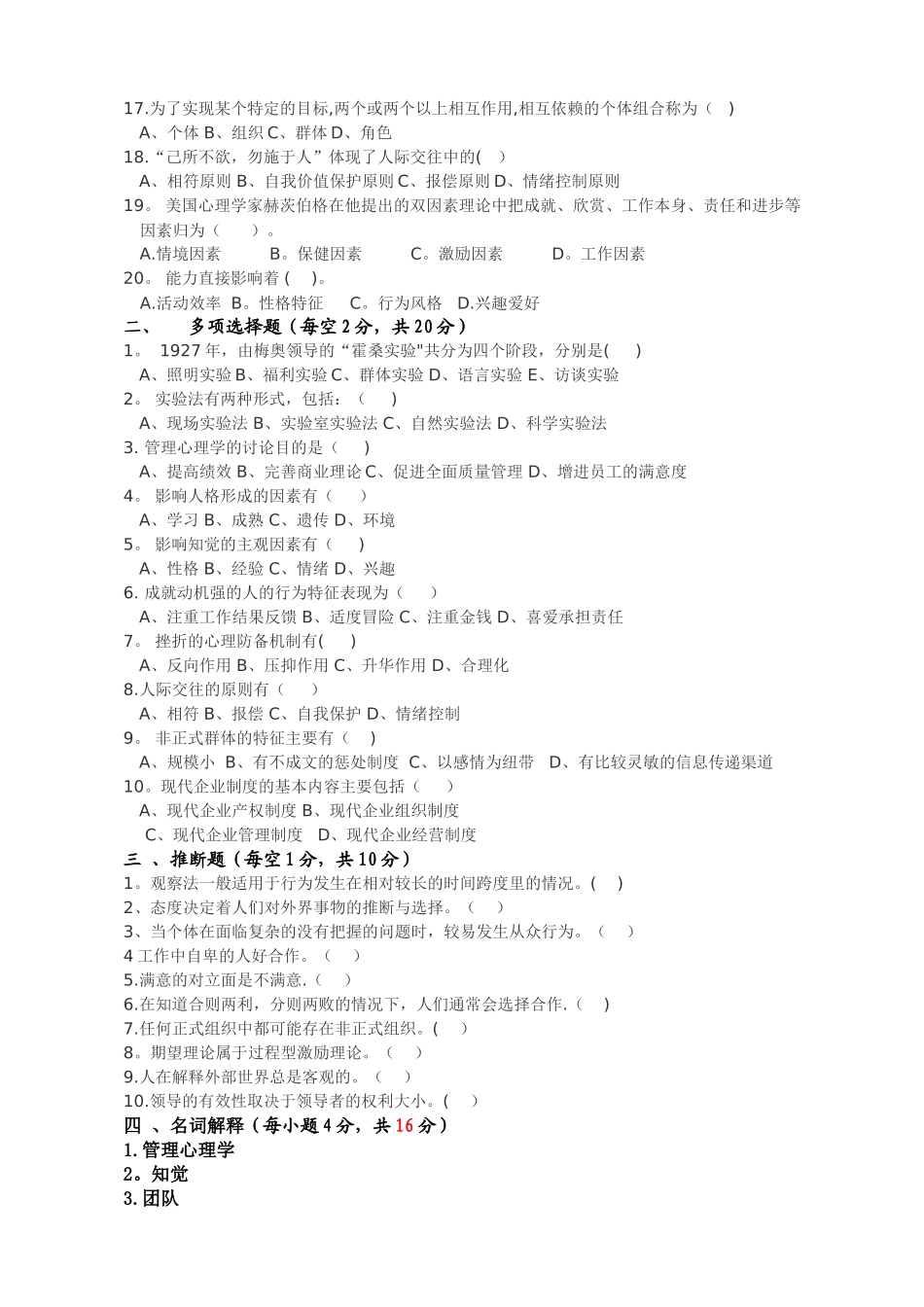 17.为了实现某个特定的目标,两个或两个以上相互作用,相互依赖的个体组合称为（ ）
A、个体 B、组织 C、群体 D、角色
18.“己所不欲，勿施于人”体现了人际交往中的( )
A、相符原则 B、自我价值保护原则 C、报偿原则 D、情绪控制原则
19。 美国心理学家赫茨伯格在他提出的双因素理论中把成就、欣赏、工作本身、责任和进步等因素归为（ ）。
A.情境因素 B。保健因素 C。激励因素 D。工作因素
20。 能力直接影响着 ( )。
A.活动效率 B。性格特征 C。行为风格 D.兴趣爱好
二、 多项选择题（每空 2 分，共 20 分）
1。 1927 年，由梅奥领导的“霍桑实验"共分为四个阶段，分别是( )
A、照明实验 B、福利实验 C、群体实验 D、语言实验 E、访谈实验
2。 实验法有两种形式，包括：（ ）
A、现场实验法 B、实验室实验法 C、自然实验法 D、科学实验法
3. 管理心理学的讨论目的是（ ）
A、提高绩效 B、完善商业理论 C、促进全面质量管理 D、增进员工的满意度
4。 影响人格形成的因素有（ ）
A、学习 B、成熟 C、遗传 D、环境
5。 影响知觉的主观因素有（ ）
A、性格 B、经验 C、情绪 D、兴趣
6. 成就动机强的人的行为特征表现为（ ）
A、注重工作结果反馈 B、适度冒险 C、注重金钱 D、喜爱承担责任
7。 挫折的心理防备机制有( )
A、反向作用 B、压抑作用 C、升华作用 D、合理化
8.人际交往的原则有（ ）
A、相符 B、报偿 C、自我保护 D、情绪控制
9。 非正式群体的特征主要有（ ）
A、规模小 B、有不成文的惩处制度 C、以感情为纽带 D、有比较灵敏的信息传递渠道
10。现代企业制度的基本内容主要包括（ ）
A、现代企业产权制度 B、现代企业组织制度
C、现代企业管理制度 D、现代企业经营制度
三 、推断题（每空 1 分，共 10 分）
1。观察法一般适用于行为发生在相对较长的时间跨度里的情况。( )
2、态度决定着人们对外界事物的推断与选择。（ ）
3、当个体在面临复杂的没有把握的问题时，较易发生从众行为。（ ）
4 工作中自卑的人好合作。（ ）
5.满意的对立面是不满意.（ ）
6.在知道合则两利，分则两败的情况下，人们通常会选择合作.（ ）
7.任何正式组织中都可能存在非正式组织。( )
8。期望理论属于过程型激励理论。（ ）
9.人在解释外部世界总是客观的。（ ）
10.领导的有效性取决于领导者的权利大小。( )
四 、名词解释（每小题 4 分，共 16 分）
1.管理心理学
2。知觉
3.团队